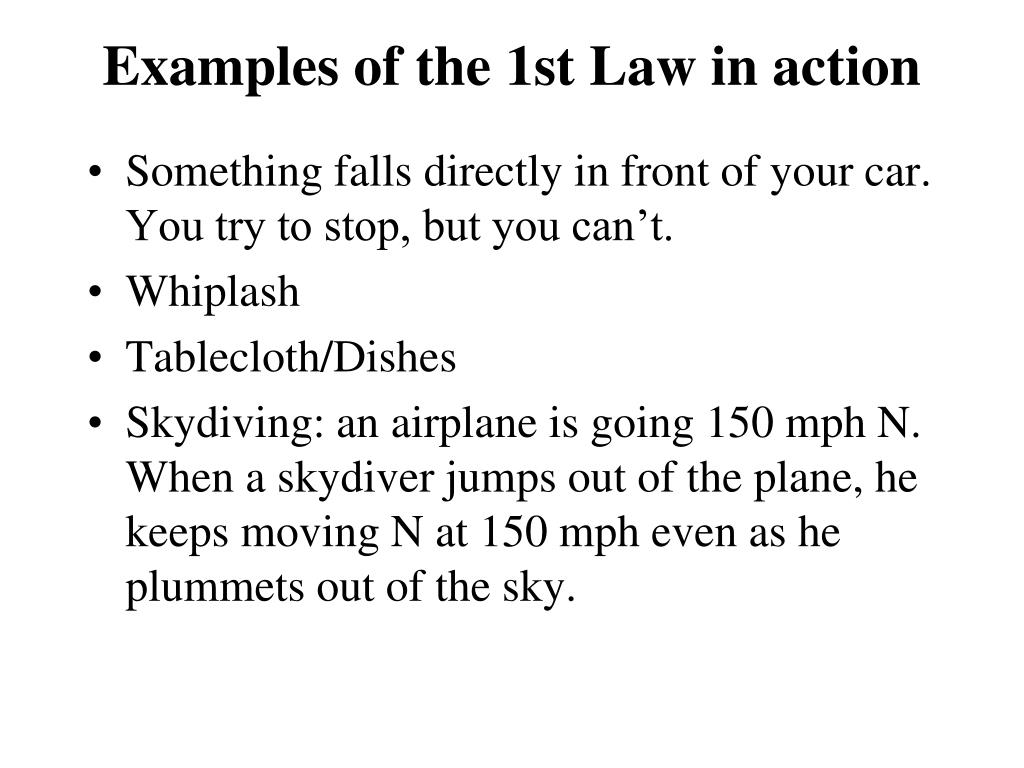 Examples of the 1st Law in action

• Something falls directly in front of your car. You try to stop, but you can’t.
• Whiplash
• Tablecloth/Dishes
• Skydiving: an airplane is going 150 mph N. When a skydiver jumps out of the plane, he keeps moving N at 150 mph even as he plummets out of the sky.